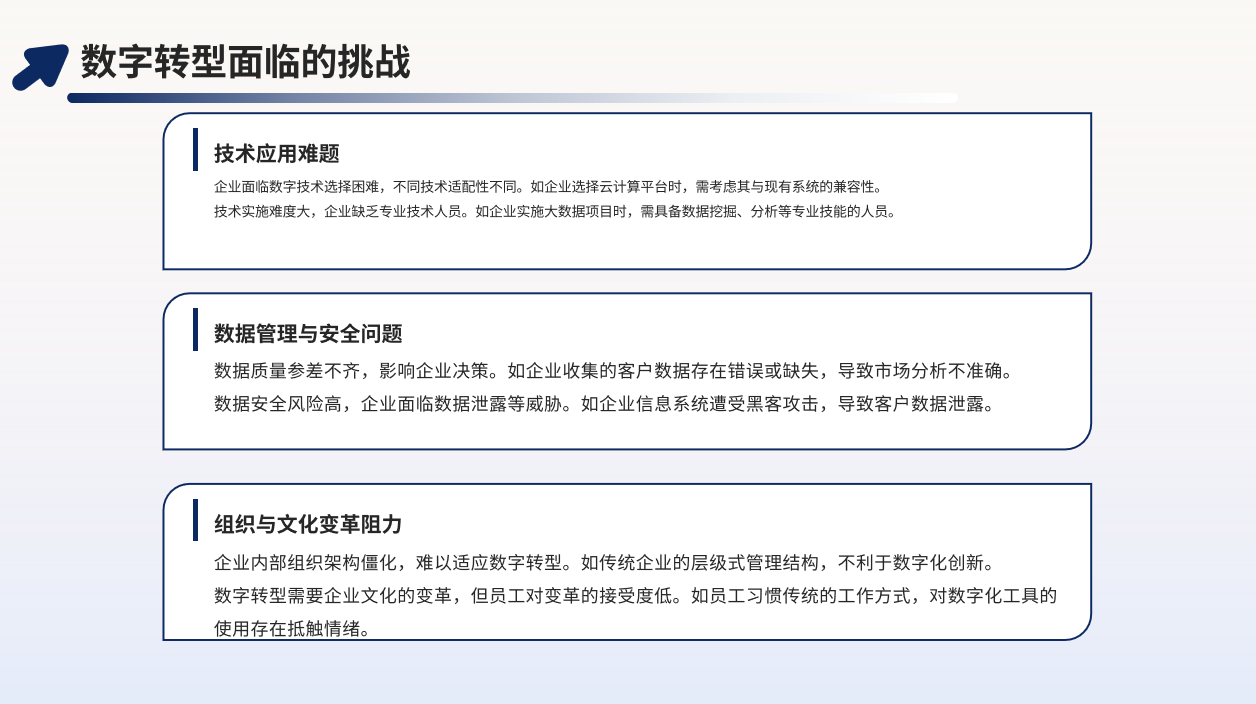 数字转型面临的挑战

技术应用难题

企业面临数字技术选择困难，不同技术适配性不同。如企业选择云计算平台时，需考虑其与现有系统的兼容性。
技术实施难度大，企业缺乏专业技术人员。如企业实施大数据项目时，需具备数据挖掘、分析等专业技能的人员。

数据管理与安全问题

数据质量参差不齐，影响企业决策。如企业收集的客户数据存在错误或缺失，导致市场分析不准确。
数据安全风险高，企业面临数据泄露等威胁。如企业信息系统遭受黑客攻击，导致客户数据泄露。

组织与文化变革阻力

企业内部组织架构僵化，难以适应数字转型。如传统企业的层级式管理结构，不利于数字化创新。
数字转型需要企业文化的变革，但员工对变革的接受度低。如员工习惯传统的工作方式，对数字化工具的使用存在抵触情绪。